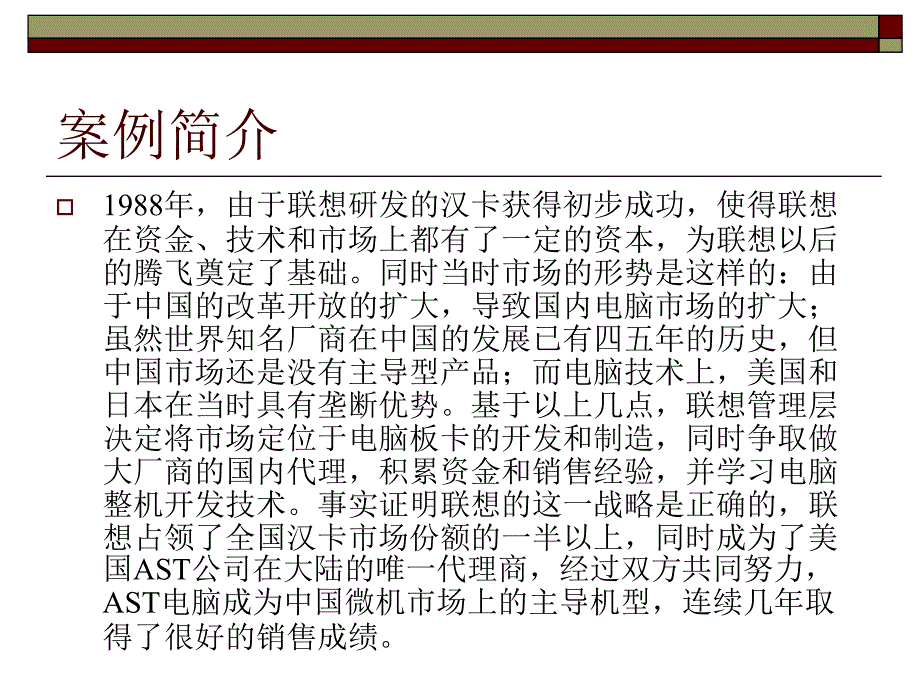 案例简介

1988年，由于联想研发的汉卡获得初步成功，使得联想在资金、技术和市场上都有了一定的资本，为联想以后的腾飞奠定了基础。同时当时市场的形势是这样的：由于中国的改革开放的扩大，导致国内电脑市场的扩大；虽然世界知名厂商在中国的发展已有四五年的历史，但中国市场还是没有主导型产品；而电脑技术上，美国和日本在当时具有垄断优势。基于以上几点，联想管理层决定将市场定位于电脑板卡的开发和制造，同时争取做大厂商的国内代理，积累资金和销售经验，并学习电脑整机开发技术。事实证明联想的这一战略是正确的，联想占领了全国汉卡市场份额的一半以上，同时成为了美国AST公司在大陆的唯一代理商，经过双方共同努力，AST电脑成为中国微机市场上的主导机型，连续几年取得了很好的销售成绩。